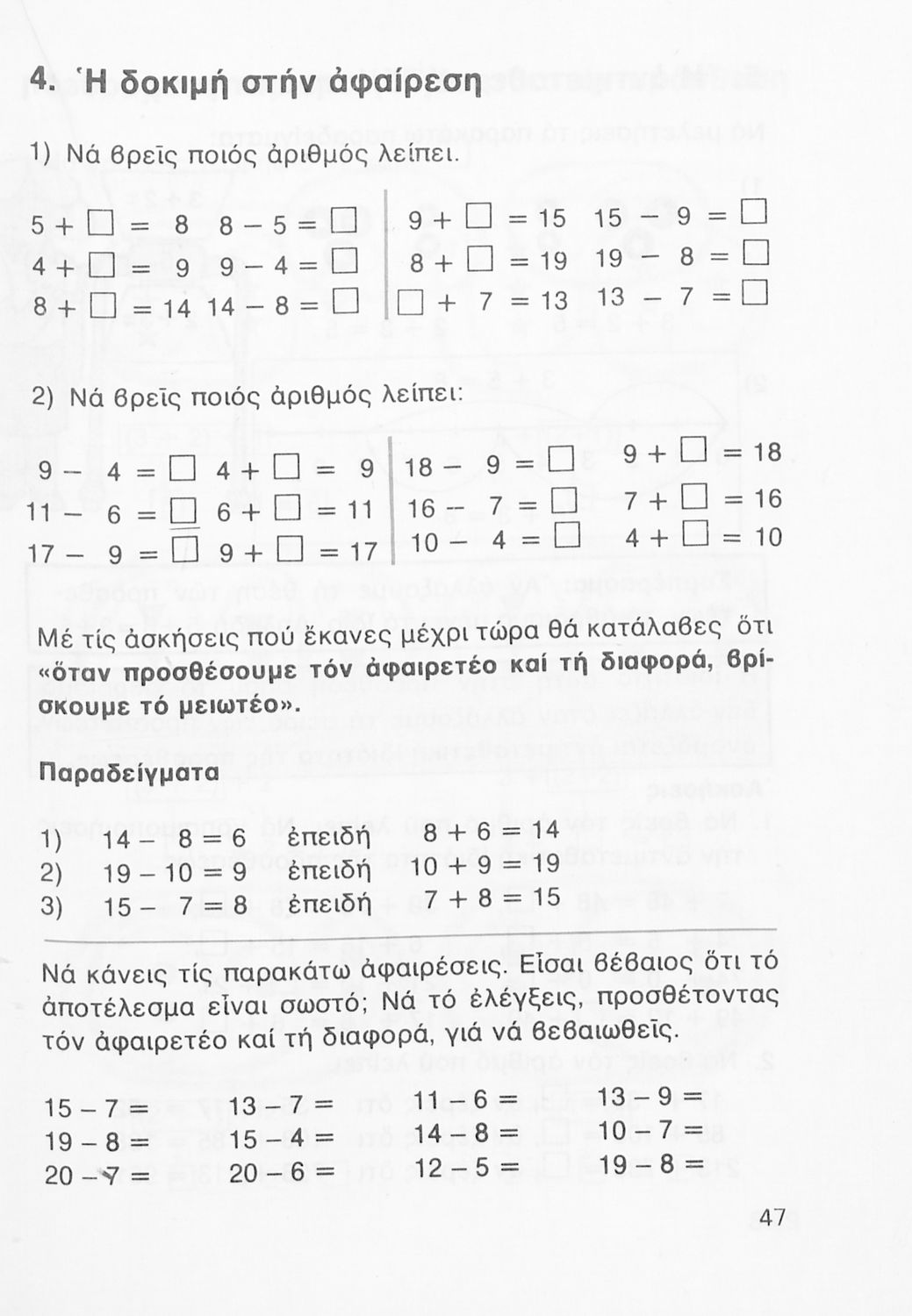 4. Ἡ δοκιμή στήν ἀφαίρεση

1) Νά βρεῖς ποιός ἀριθμός λείπει.

$5 + \square = 8$ $8 - 5 = \square$
$4 + \square = 9$ $9 - 4 = \square$
$8 + \square = 14$ $14 - 8 = \square$

$9 + \square = 15$ $15 - 9 = \square$
$8 + \square = 19$ $19 - 8 = \square$
$\square + 7 = 13$ $13 - 7 = \square$

2) Νά βρεῖς ποιός ἀριθμός λείπει:

$9 - 4 = \square$ $4 + \square = 9$
$11 - 6 = \square$ $6 + \square = 11$
$17 - 9 = \square$ $9 + \square = 17$

$18 - 9 = \square$ $9 + \square = 18$
$16 - 7 = \square$ $7 + \square = 16$
$10 - 4 = \square$ $4 + \square = 10$

Μέ τίς ἀσκήσεις πού ἔκανες μέχρι τώρα θά κατάλαβες ὅτι «ὅταν προσθέσουμε τόν ἀφαιρετέο καί τή διαφορά, βρίσκουμε τό μειωτέο».

Παραδείγματα

1) $14 - 8 = 6$ ἐπειδή $8 + 6 = 14$
2) $19 - 10 = 9$ ἐπειδή $10 + 9 = 19$
3) $15 - 7 = 8$ ἐπειδή $7 + 8 = 15$

Νά κάνεις τίς παρακάτω ἀφαιρέσεις. Εἶσαι βέβαιος ὅτι τό ἀποτέλεσμα εἶναι σωστό; Νά τό ἐλέγξεις, προσθέτοντας τόν ἀφαιρετέο καί τή διαφορά, γιά νά βεβαιωθεῖς.

$15 - 7 =$ $13 - 7 =$ $11 - 6 =$ $13 - 9 =$
$19 - 8 =$ $15 - 4 =$ $14 - 8 =$ $10 - 7 =$
$20 - 7 =$ $20 - 6 =$ $12 - 5 =$ $19 - 8 =$

47